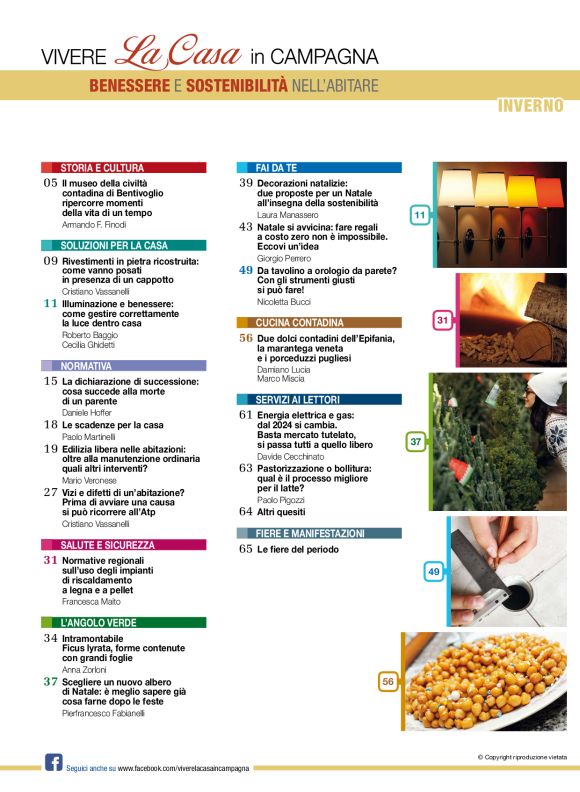 VIVERE La Casa in CAMPAGNA
BENESSERE E SOSTENIBILITÀ NELL'ABITARE

INVERNO

STORIA E CULTURA

05 Il museo della civiltà contadina di Bentivoglio ripercorre momenti della vita di un tempo
Armando F. Finodi

SOLUZIONI PER LA CASA

09 Rivestimenti in pietra ricostruita: come vanno posati in presenza di un cappotto
Cristiano Vassanelli

11 Illuminazione e benessere: come gestire correttamente la luce dentro casa
Roberto Baggio
Cecilia Ghidetti

NORMATIVA

15 La dichiarazione di successione: cosa succede alla morte di un parente
Daniele Hoffer

18 Le scadenze per la casa
Paolo Martinelli

19 Edilizia libera nelle abitazioni: oltre alla manutenzione ordinaria quali altri interventi?
Mario Veronese

27 Vizi e difetti di un'abitazione? Prima di avviare una causa si può ricorrere all'Atp
Cristiano Vassanelli

SALUTE E SICUREZZA

31 Normative regionali sull'uso degli impianti di riscaldamento a legna e a pellet
Francesca Maito

L'ANGOLO VERDE

34 Intramontabile Ficus lyrata, forme contenute con grandi foglie
Anna Zorloni

37 Scegliere un nuovo albero di Natale: è meglio sapere già cosa farne dopo le feste
Pierfrancesco Fabianelli

FAI DA TE

39 Decorazioni natalizie: due proposte per un Natale all'insegna della sostenibilità
Laura Manassero

43 Natale si avvicina: fare regali a costo zero non è impossibile. Eccovi un'idea
Giorgio Perrero

49 Da tavolino a orologio da parete? Con gli strumenti giusti si può fare!
Nicoletta Bucci

CUCINA CONTADINA

56 Due dolci contadini dell'Epifania, la marantega veneta e i porceduzzi pugliesi
Damiano Lucia
Marco Miscia

SERVIZI AI LETTORI

61 Energia elettrica e gas: dal 2024 si cambia. Basta mercato tutelato, si passa tutti a quello libero
Davide Cecchinato

63 Pastorizzazione o bollitura: qual è il processo migliore per il latte?
Paolo Pigozzi

64 Altri quesiti

FIERE E MANIFESTAZIONI

65 Le fiere del periodo

11
31
37
49
56

Seguici anche su www.facebook.com/viverelacasaincampagna

© Copyright riproduzione vietata